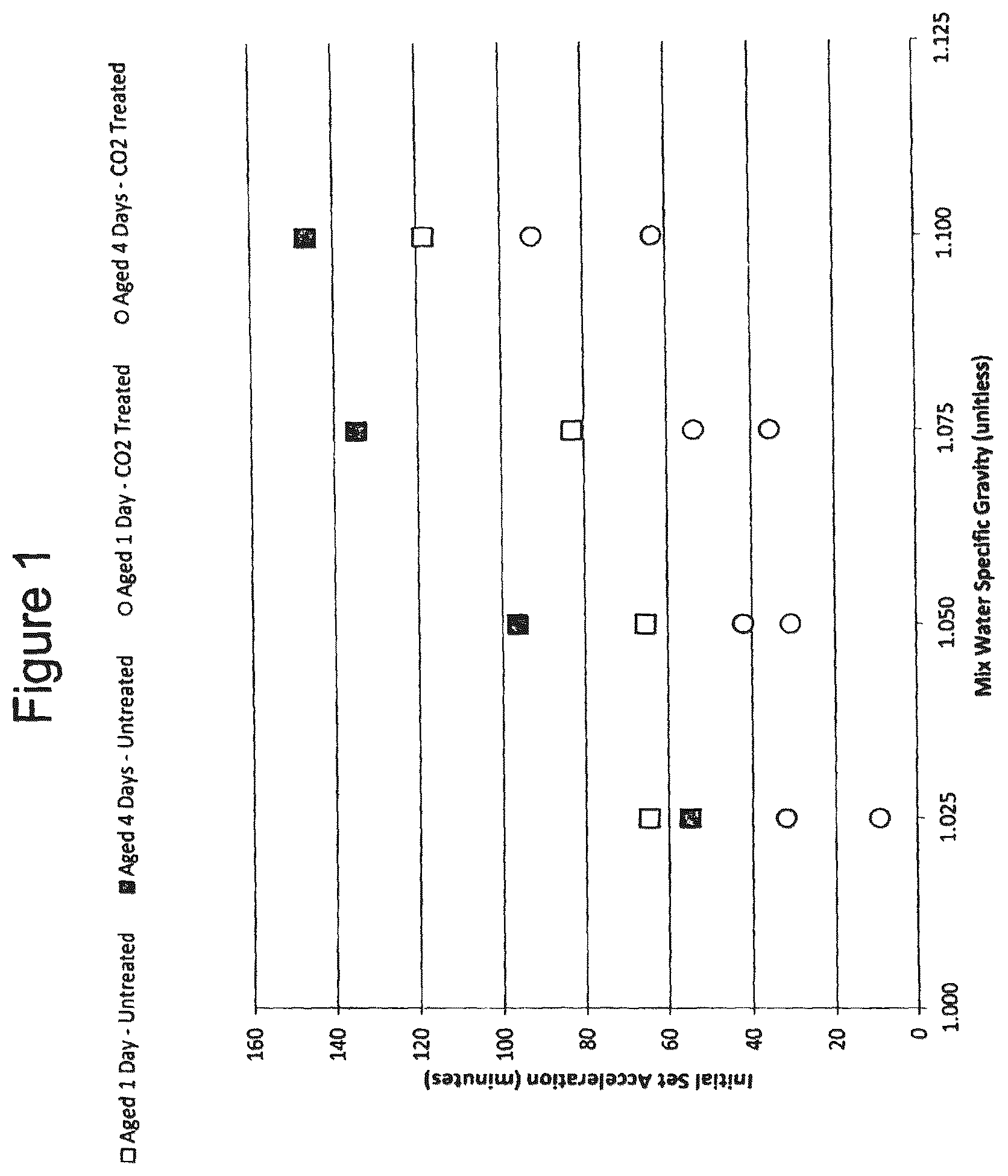 Figure 1

□ Aged 1 Day - Untreated ■ Aged 4 Days - Untreated ○ Aged 1 Day - CO2 Treated ○ Aged 4 Days - CO2 Treated

Initial Set Acceleration (minutes)

160
140
120
100
80
60
40
20
0

1.000
1.025
1.050
1.075
1.100
1.125

Mix Water Specific Gravity (unitless)